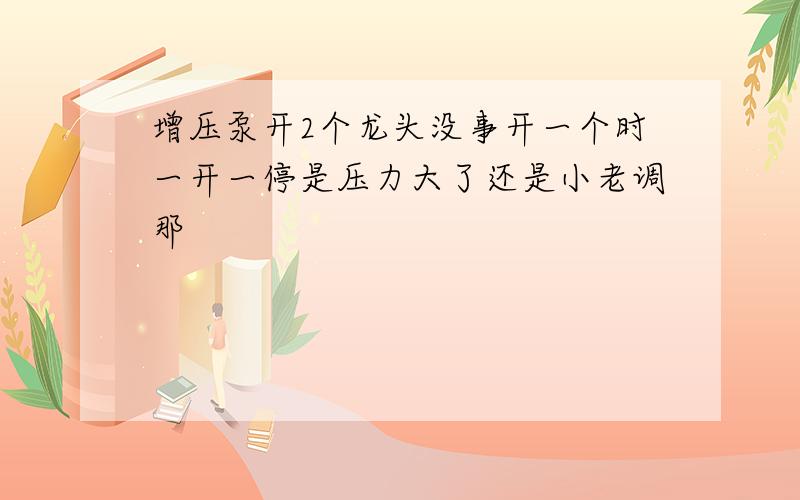 增压泵开2个龙头没事开一个时一开一停是压力大了还是小老调那